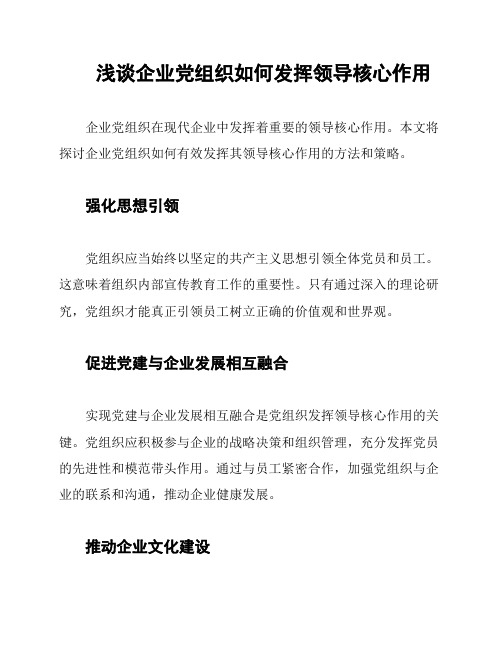 浅谈企业党组织如何发挥领导核心作用

企业党组织在现代企业中发挥着重要的领导核心作用。本文将探讨企业党组织如何有效发挥其领导核心作用的方法和策略。

强化思想引领

党组织应当始终以坚定的共产主义思想引领全体党员和员工。这意味着组织内部宣传教育工作的重要性。只有通过深入的理论研究，党组织才能真正引领员工树立正确的价值观和世界观。

促进党建与企业发展相互融合

实现党建与企业发展相互融合是党组织发挥领导核心作用的关键。党组织应积极参与企业的战略决策和组织管理，充分发挥党员的先进性和模范带头作用。通过与员工紧密合作，加强党组织与企业的联系和沟通，推动企业健康发展。

推动企业文化建设